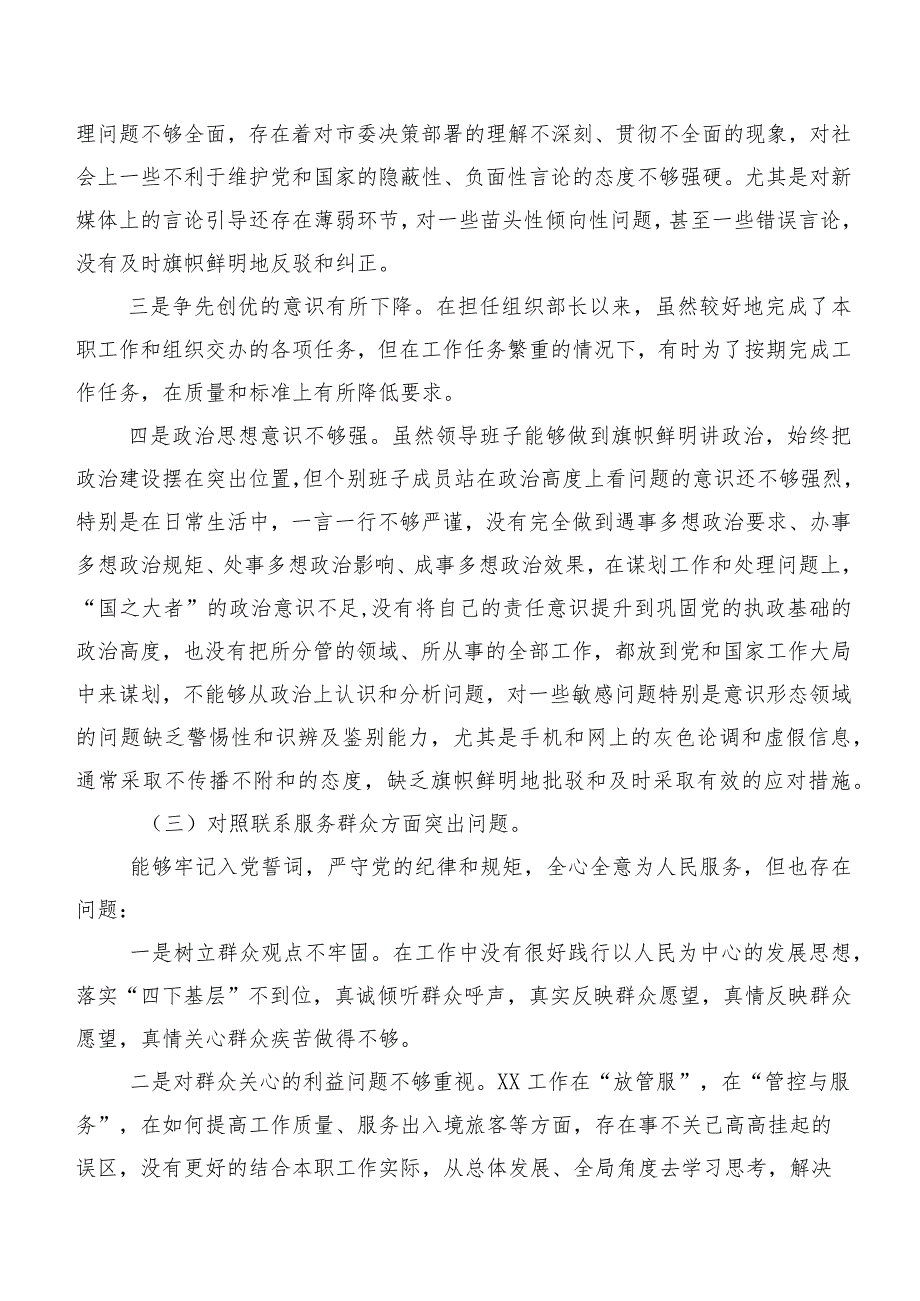 理问题不够全面，存在着对市委决策部署的理解不深刻、贯彻不全面的现象，对社会上一些不利于维护党和国家的隐蔽性、负面性言论的态度不够强硬。尤其是对新媒体上的言论引导还存在薄弱环节，对一些苗头性倾向性问题，甚至一些错误言论，没有及时旗帜鲜明地反驳和纠正。

三是争先创优的意识有所下降。在担任组织部长以来，虽然较好地完成了本职工作和组织交办的各项任务，但在工作任务繁重的情况下，有时为了按期完成工作任务，在质量和标准上有所降低要求。

四是政治思想意识不够强。虽然领导班子能够做到旗帜鲜明讲政治，始终把政治建设摆在突出位置，但个别班子成员站在政治高度上看问题的意识还不够强烈，特别是在日常生活中，一言一行不够严谨，没有完全做到遇事多想政治要求、办事多想政治规矩、处事多想政治影响、成事多想政治效果，在谋划工作和处理问题上，“国之大者”的政治意识不足，没有将自己的责任意识提升到巩固党的执政基础的政治高度，也没有把所分管的领域、所从事的全部工作，都放到党和国家工作大局中来谋划，不能够从政治上认识和分析问题，对一些敏感问题特别是意识形态领域的问题缺乏警惕性和识辨及鉴别能力，尤其是手机和网上的灰色论调和虚假信息，通常采取不传播不附和的态度，缺乏旗帜鲜明地批驳和及时采取有效的应对措施。

（三）对照联系服务群众方面突出问题。

能够牢记入党誓词，严守党的纪律和规矩，全心全意为人民服务，但也存在问题：

一是树立群众观点不牢固。在工作中没有很好践行以人民为中心的发展思想，落实“四下基层”不到位，真诚倾听群众呼声，真实反映群众愿望，真情反映群众愿望，真情关心群众疾苦做得不够。

二是对群众关心的利益问题不够重视。XX工作在“放管服”，在“管控与服务”，在如何提高工作质量、服务出入境旅客等方面，存在事不关己高高挂起的误区，没有更好的结合本职工作实际，从总体发展、全局角度去学习思考，解决